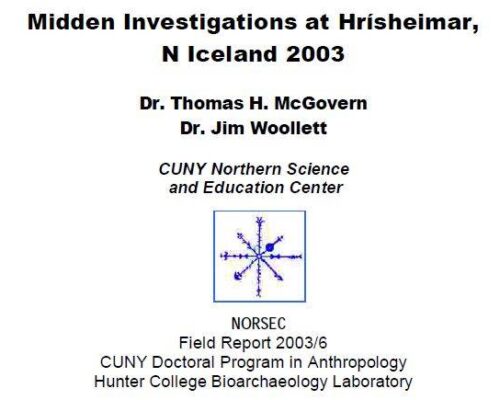 Midden Investigations at Hrísheimar, N Iceland 2003

Dr. Thomas H. McGovern
Dr. Jim Woollett

CUNY Northern Science and Education Center

NORSEC
Field Report 2003/6
CUNY Doctoral Program in Anthropology
Hunter College Bioarchaeology Laboratory